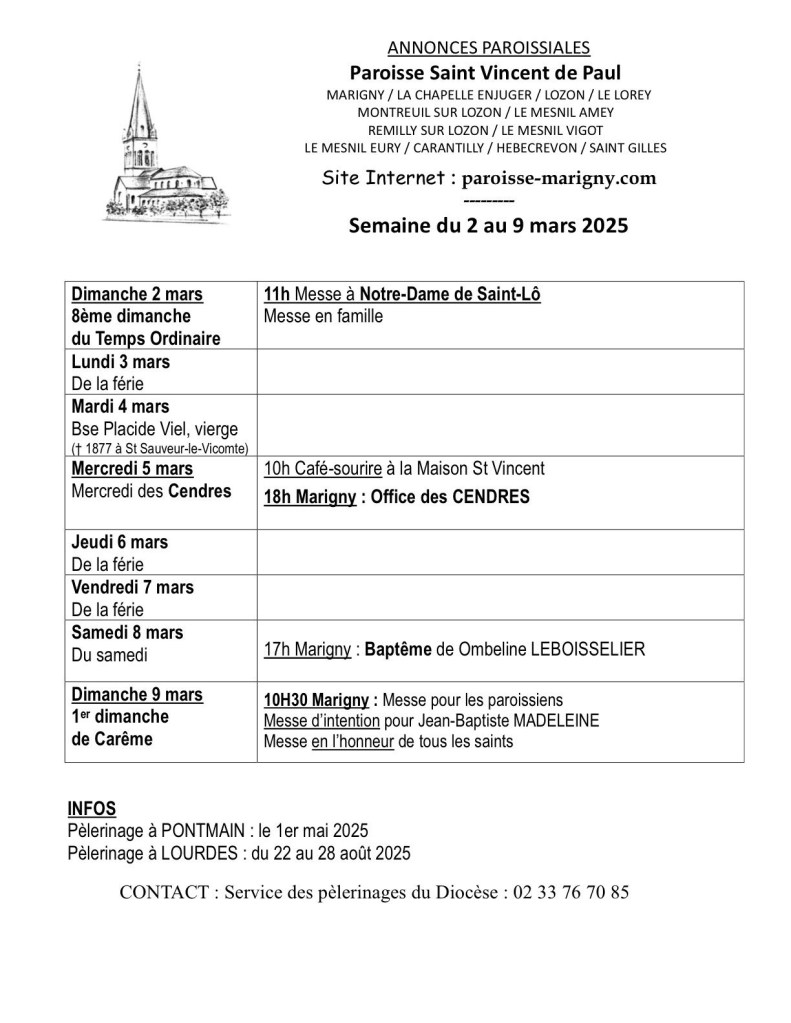 ANNONCES PAROISSIALES

Paroisse Saint Vincent de Paul

MARIGNY / LA CHAPELLE ENJUGER / LOZON / LE LOREY
MONTREUIL SUR LOZON / LE MESNIL AMEY
REMILLY SUR LOZON / LE MESNIL VIGOT
LE MESNIL EURY / CARANTILLY / HEBECREVON / SAINT GILLES

Site Internet : paroisse-marigny.com

---------

Semaine du 2 au 9 mars 2025

| | |
|---|---|
| Dimanche 2 mars 8ème dimanche du Temps Ordinaire | 11h Messe à Notre-Dame de Saint-Lô Messe en famille |
| Lundi 3 mars De la férie | |
| Mardi 4 mars Bse Placide Viel, vierge († 1877 à St Sauveur-le-Vicomte) | |
| Mercredi 5 mars Mercredi des Cendres | 10h Café-sourire à la Maison St Vincent 18h Marigny : Office des CENDRES |
| Jeudi 6 mars De la férie | |
| Vendredi 7 mars De la férie | |
| Samedi 8 mars Du samedi | 17h Marigny : Baptême de Ombeline LEBOISSELIER |
| Dimanche 9 mars 1$^{er}$ dimanche de Carême | 10H30 Marigny : Messe pour les paroissiens Messe d'intention pour Jean-Baptiste MADELEINE Messe en l'honneur de tous les saints |

INFOS
Pèlerinage à PONTMAIN : le 1er mai 2025
Pèlerinage à LOURDES : du 22 au 28 août 2025

CONTACT : Service des pèlerinages du Diocèse : 02 33 76 70 85